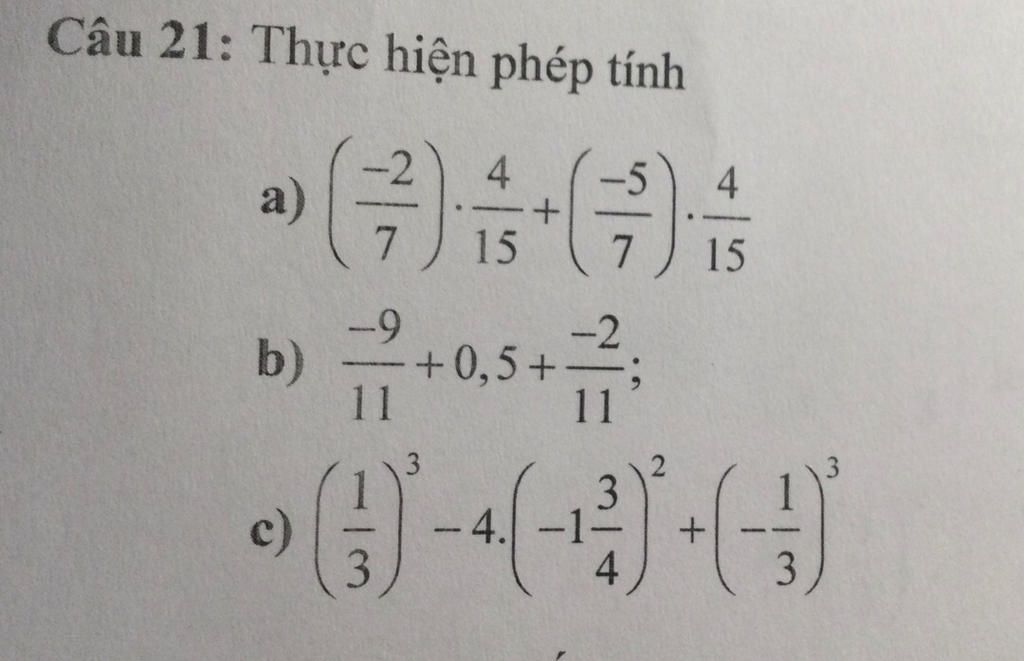 Câu 21: Thực hiện phép tính

a) $\left(\frac{-2}{7}\right)\cdot\frac{4}{15}+\left(\frac{-5}{7}\right)\cdot\frac{4}{15}$

b) $\frac{-9}{11}+0,5+\frac{-2}{11}$;

c) $\left(\frac{1}{3}\right)^3-4.\left(-1\frac{3}{4}\right)^2+\left(-\frac{1}{3}\right)^3$